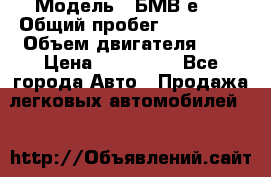 Модель   БМВ е
Общий пробег
Объем двигателя
Цена               Все города Авто   Продажа легковых автомобилей

http://Объявлений.сайт